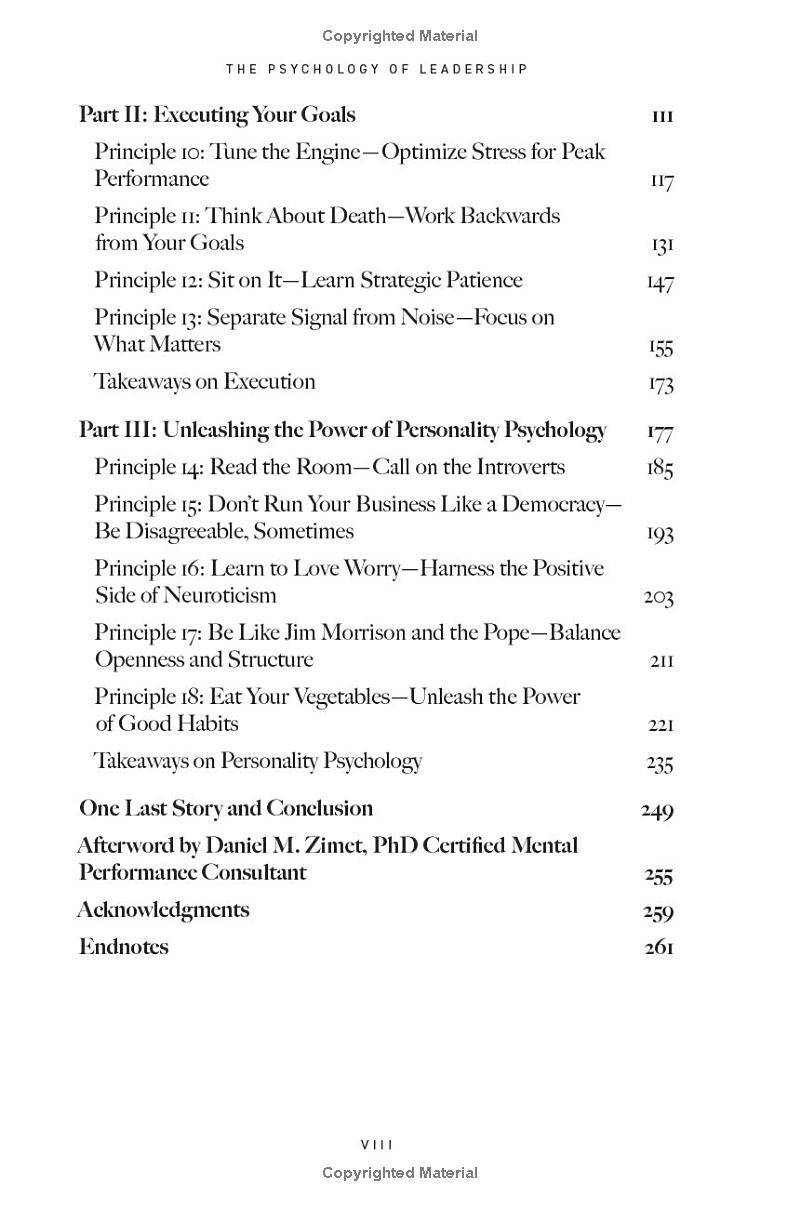 Copyrighted Material

THE PSYCHOLOGY OF LEADERSHIP

Part II: Executing Your Goals 111

Principle 10: Tune the Engine—Optimize Stress for Peak Performance 117

Principle 11: Think About Death—Work Backwards from Your Goals 131

Principle 12: Sit on It—Learn Strategic Patience 147

Principle 13: Separate Signal from Noise—Focus on What Matters 155

Takeaways on Execution 173

Part III: Unleashing the Power of Personality Psychology 177

Principle 14: Read the Room—Call on the Introverts 185

Principle 15: Don't Run Your Business Like a Democracy—Be Disagreeable, Sometimes 193

Principle 16: Learn to Love Worry—Harness the Positive Side of Neuroticism 203

Principle 17: Be Like Jim Morrison and the Pope—Balance Openness and Structure 211

Principle 18: Eat Your Vegetables—Unleash the Power of Good Habits 221

Takeaways on Personality Psychology 235

One Last Story and Conclusion 249

Afterword by Daniel M. Zimet, PhD Certified Mental Performance Consultant 255

Acknowledgments 259

Endnotes 261

VIII

Copyrighted Material